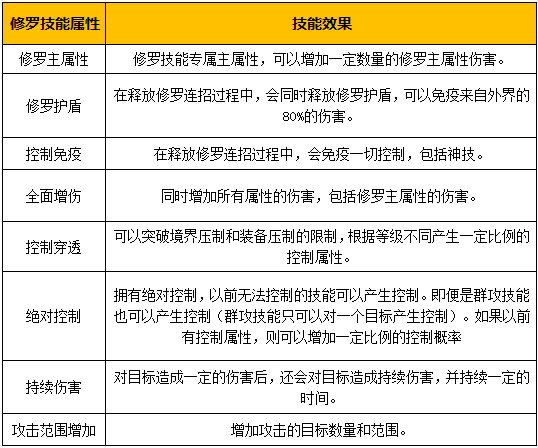 | 修罗技能属性 | 技能效果 |
|---|---|
| 修罗主属性 | 修罗技能专属主属性，可以增加一定数量的修罗主属性伤害。 |
| 修罗护盾 | 在释放修罗连招过程中，会同时释放修罗护盾，可以免疫来自外界的80%的伤害。 |
| 控制免疫 | 在释放修罗连招过程中，会免疫一切控制，包括神技。 |
| 全面增伤 | 同时增加所有属性的伤害，包括修罗主属性的伤害。 |
| 控制穿透 | 可以突破境界压制和装备压制的限制，根据等级不同产生一定比例的控制属性。 |
| 绝对控制 | 拥有绝对控制，以前无法控制的技能可以产生控制。即便是群攻技能也可以产生控制（群攻技能只可以对一个目标产生控制）。如果以前有控制属性，则可以增加一定比例的控制概率 |
| 持续伤害 | 对目标造成一定的伤害后，还会对目标造成持续伤害，并持续一定的时间。 |
| 攻击范围增加 | 增加攻击的目标数量和范围。 |